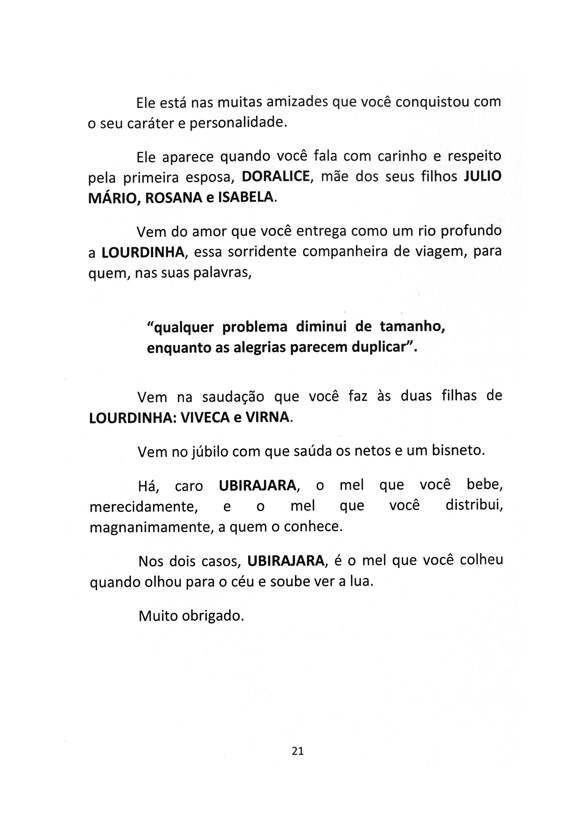 Ele está nas muitas amizades que você conquistou com o seu caráter e personalidade.

Ele aparece quando você fala com carinho e respeito pela primeira esposa, DORALICE, mãe dos seus filhos JULIO MÁRIO, ROSANA e ISABELA.

Vem do amor que você entrega como um rio profundo a LOURDINHA, essa sorridente companheira de viagem, para quem, nas suas palavras,

"qualquer problema diminui de tamanho, enquanto as alegrias parecem duplicar".

Vem na saudação que você faz às duas filhas de LOURDINHA: VIVECA e VIRNA.

Vem no júbilo com que saúda os netos e um bisneto.

Há, caro UBIRAJARA, o mel que você bebe, merecidamente, e o mel que você distribui, magnanimamente, a quem o conhece.

Nos dois casos, UBIRAJARA, é o mel que você colheu quando olhou para o céu e soube ver a lua.

Muito obrigado.

21